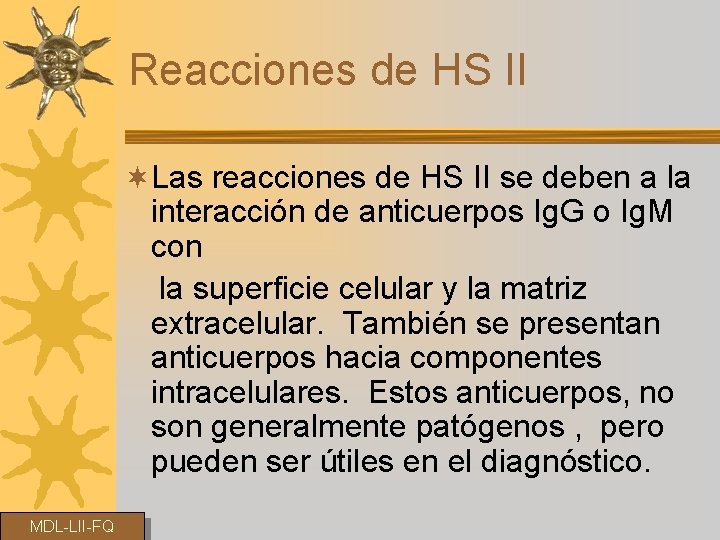 Reacciones de HS II

Las reacciones de HS II se deben a la interacción de anticuerpos IgG o IgM con

la superficie celular y la matriz extracelular. También se presentan anticuerpos hacia componentes intracelulares. Estos anticuerpos, no son generalmente patógenos , pero pueden ser útiles en el diagnóstico.

MDL-LII-FQ